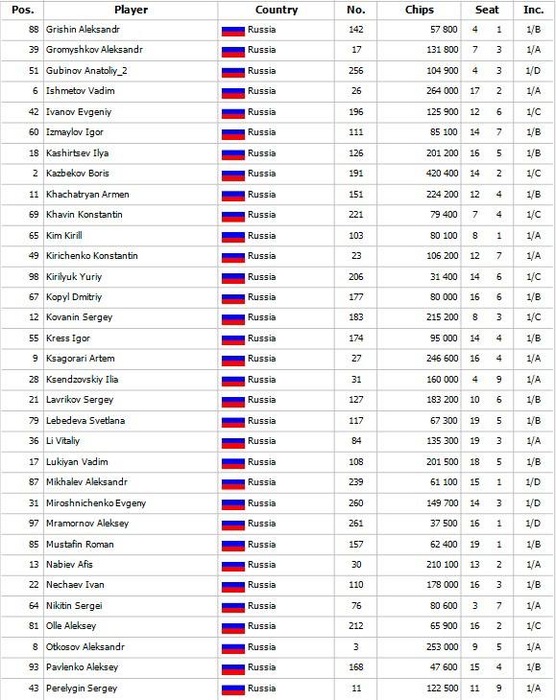 | Pos. | Player | Country | No. | Chips | Seat | | Inc. |
|---|---|---|---|---|---|---|---|
| 88 | Grishin Aleksandr | Russia | 142 | 57 800 | 4 | 1 | 1/B |
| 39 | Gromyshkov Aleksandr | Russia | 17 | 131 800 | 7 | 3 | 1/A |
| 51 | Gubinov Anatoliy_2 | Russia | 256 | 104 900 | 4 | 3 | 1/D |
| 6 | Ishmetov Vadim | Russia | 26 | 264 000 | 17 | 2 | 1/A |
| 42 | Ivanov Evgeniy | Russia | 196 | 125 900 | 12 | 6 | 1/C |
| 60 | Izmaylov Igor | Russia | 111 | 85 100 | 14 | 7 | 1/B |
| 18 | Kashirtsev Ilya | Russia | 126 | 201 200 | 16 | 5 | 1/B |
| 2 | Kazbekov Boris | Russia | 191 | 420 400 | 14 | 2 | 1/C |
| 11 | Khachatryan Armen | Russia | 151 | 224 200 | 12 | 4 | 1/B |
| 69 | Khavin Konstantin | Russia | 221 | 79 400 | 7 | 4 | 1/C |
| 65 | Kim Kirill | Russia | 103 | 80 100 | 8 | 1 | 1/A |
| 49 | Kirichenko Konstantin | Russia | 23 | 106 200 | 12 | 7 | 1/A |
| 98 | Kirilyuk Yuriy | Russia | 206 | 31 400 | 14 | 6 | 1/C |
| 67 | Kopyl Dmitriy | Russia | 177 | 80 000 | 16 | 6 | 1/B |
| 12 | Kovanin Sergey | Russia | 183 | 215 200 | 8 | 3 | 1/C |
| 55 | Kress Igor | Russia | 174 | 95 000 | 14 | 4 | 1/B |
| 9 | Ksagorari Artem | Russia | 27 | 246 600 | 16 | 4 | 1/A |
| 28 | Ksendzovskiy Ilia | Russia | 31 | 160 000 | 4 | 9 | 1/A |
| 21 | Lavrikov Sergey | Russia | 127 | 183 200 | 10 | 6 | 1/B |
| 79 | Lebedeva Svetlana | Russia | 117 | 67 300 | 19 | 5 | 1/B |
| 36 | Li Vitaliy | Russia | 84 | 135 300 | 19 | 3 | 1/A |
| 17 | Lukiyan Vadim | Russia | 108 | 201 500 | 18 | 5 | 1/B |
| 87 | Mikhalev Aleksandr | Russia | 239 | 61 100 | 15 | 1 | 1/D |
| 31 | Miroshnichenko Evgeny | Russia | 260 | 149 700 | 14 | 3 | 1/D |
| 97 | Mramornov Aleksey | Russia | 261 | 37 500 | 16 | 1 | 1/D |
| 85 | Mustafin Roman | Russia | 157 | 62 400 | 19 | 1 | 1/B |
| 13 | Nabiev Afis | Russia | 30 | 210 100 | 13 | 2 | 1/A |
| 22 | Nechaev Ivan | Russia | 110 | 178 000 | 16 | 3 | 1/B |
| 64 | Nikitin Sergei | Russia | 76 | 80 600 | 3 | 7 | 1/A |
| 81 | Olle Aleksey | Russia | 212 | 65 900 | 16 | 2 | 1/C |
| 8 | Otkosov Aleksandr | Russia | 3 | 253 000 | 9 | 5 | 1/A |
| 93 | Pavlenko Aleksey | Russia | 168 | 47 600 | 15 | 4 | 1/B |
| 43 | Perelygin Sergey | Russia | 11 | 122 500 | 11 | 9 | 1/A |